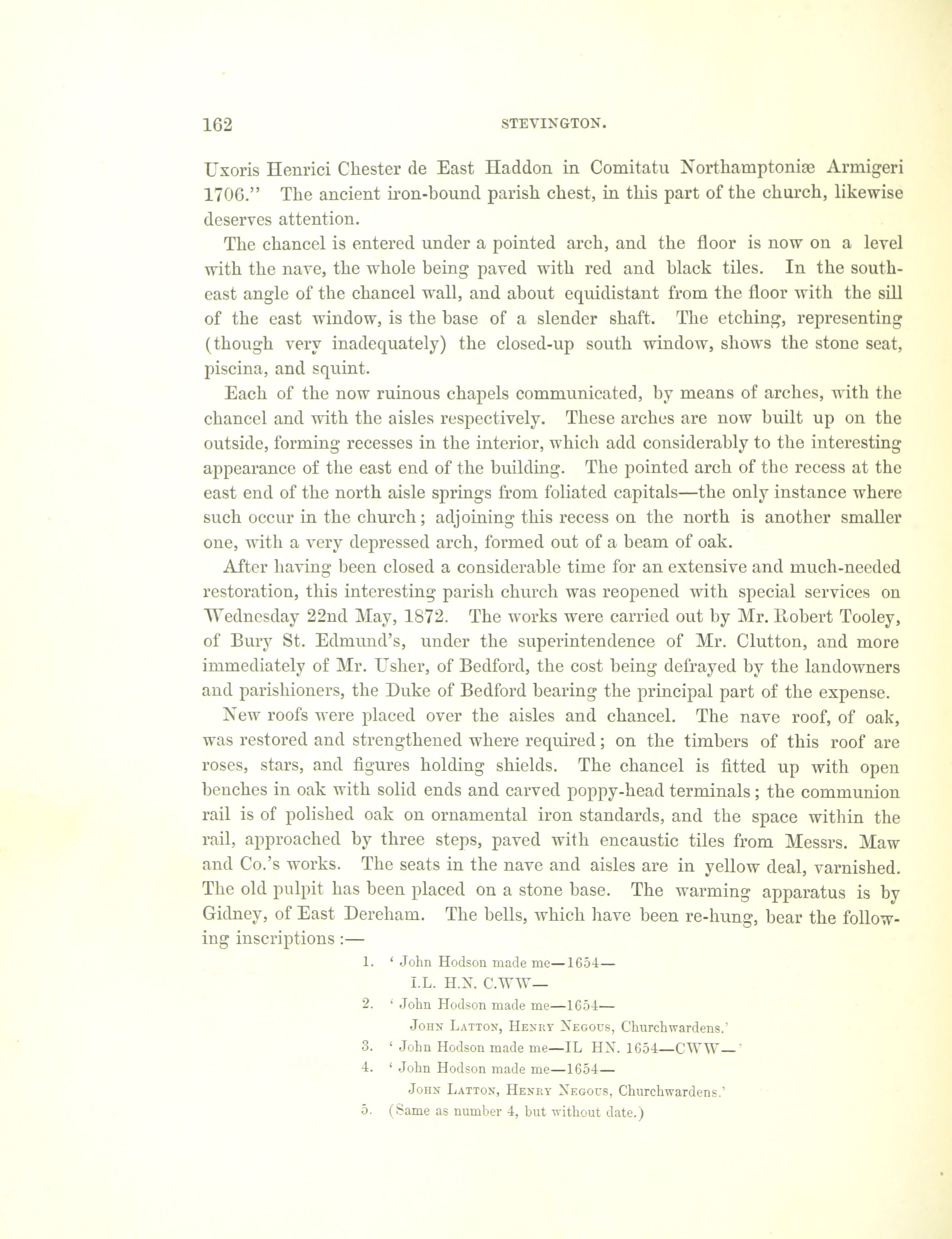 162 STEVINGTON.

Uxoris Henrici Chester de East Haddon in Comitatu Northamptoniæ Armigeri 1706." The ancient iron-bound parish chest, in this part of the church, likewise deserves attention.

The chancel is entered under a pointed arch, and the floor is now on a level with the nave, the whole being paved with red and black tiles. In the south-east angle of the chancel wall, and about equidistant from the floor with the sill of the east window, is the base of a slender shaft. The etching, representing (though very inadequately) the closed-up south window, shows the stone seat, piscina, and squint.

Each of the now ruinous chapels communicated, by means of arches, with the chancel and with the aisles respectively. These arches are now built up on the outside, forming recesses in the interior, which add considerably to the interesting appearance of the east end of the building. The pointed arch of the recess at the east end of the north aisle springs from foliated capitals—the only instance where such occur in the church; adjoining this recess on the north is another smaller one, with a very depressed arch, formed out of a beam of oak.

After having been closed a considerable time for an extensive and much-needed restoration, this interesting parish church was reopened with special services on Wednesday 22nd May, 1872. The works were carried out by Mr. Robert Tooley, of Bury St. Edmund's, under the superintendence of Mr. Clutton, and more immediately of Mr. Usher, of Bedford, the cost being defrayed by the landowners and parishioners, the Duke of Bedford bearing the principal part of the expense.

New roofs were placed over the aisles and chancel. The nave roof, of oak, was restored and strengthened where required; on the timbers of this roof are roses, stars, and figures holding shields. The chancel is fitted up with open benches in oak with solid ends and carved poppy-head terminals; the communion rail is of polished oak on ornamental iron standards, and the space within the rail, approached by three steps, paved with encaustic tiles from Messrs. Maw and Co.'s works. The seats in the nave and aisles are in yellow deal, varnished. The old pulpit has been placed on a stone base. The warming apparatus is by Gidney, of East Dereham. The bells, which have been re-hung, bear the following inscriptions :—

1. ' John Hodson made me—1654—
I.L. H.N. C.WW—
2. ' John Hodson made me—1654—
John Latton, Henry Negous, Churchwardens.'
3. ' John Hodson made me—IL HN. 1654—CWW—'
4. ' John Hodson made me—1654—
John Latton, Henry Negous, Churchwardens.'
5. (Same as number 4, but without date.)